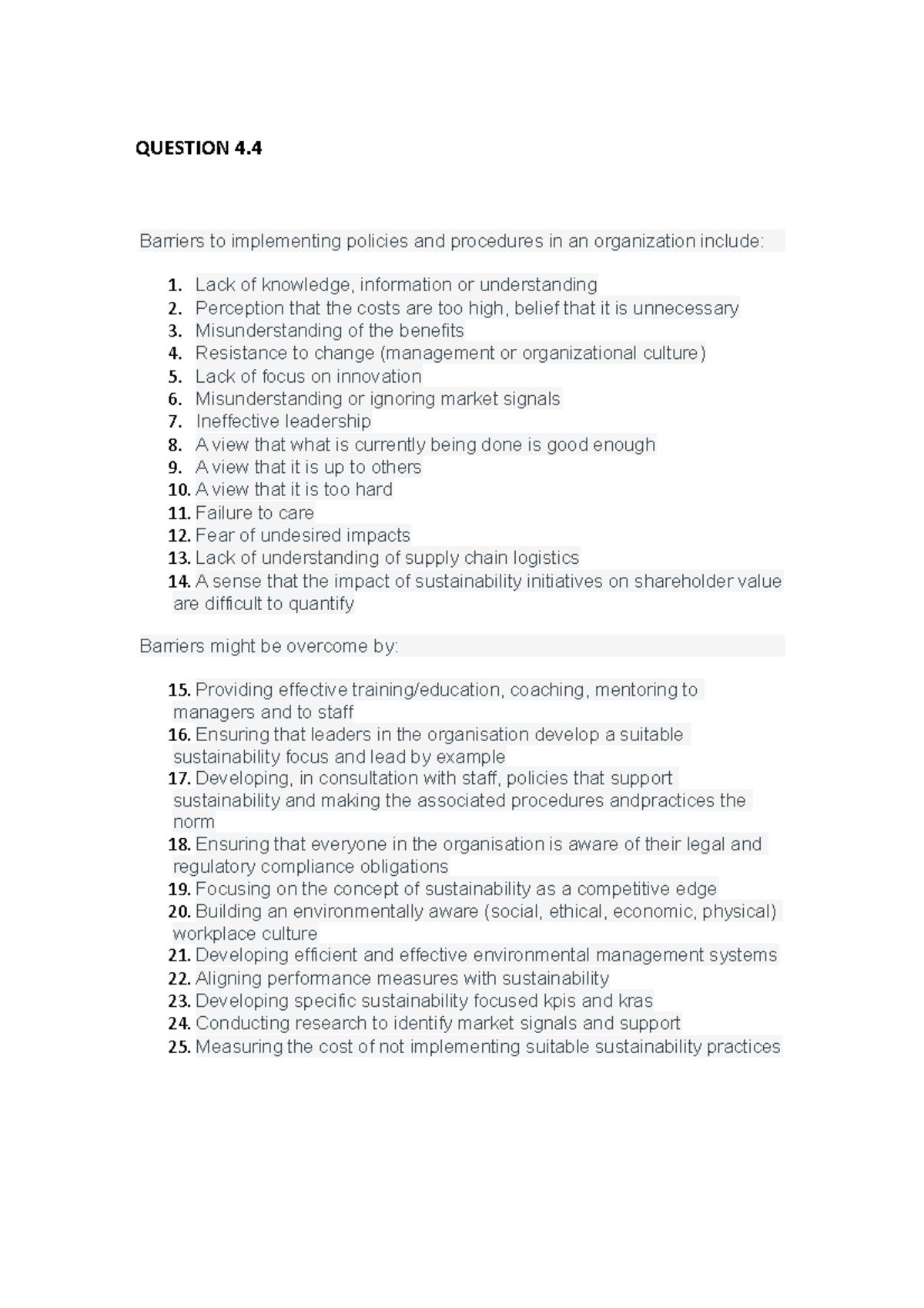 QUESTION 4.4

Barriers to implementing policies and procedures in an organization include:

1. Lack of knowledge, information or understanding
2. Perception that the costs are too high, belief that it is unnecessary
3. Misunderstanding of the benefits
4. Resistance to change (management or organizational culture)
5. Lack of focus on innovation
6. Misunderstanding or ignoring market signals
7. Ineffective leadership
8. A view that what is currently being done is good enough
9. A view that it is up to others
10. A view that it is too hard
11. Failure to care
12. Fear of undesired impacts
13. Lack of understanding of supply chain logistics
14. A sense that the impact of sustainability initiatives on shareholder value are difficult to quantify

Barriers might be overcome by:

15. Providing effective training/education, coaching, mentoring to managers and to staff
16. Ensuring that leaders in the organisation develop a suitable sustainability focus and lead by example
17. Developing, in consultation with staff, policies that support sustainability and making the associated procedures andpractices the norm
18. Ensuring that everyone in the organisation is aware of their legal and regulatory compliance obligations
19. Focusing on the concept of sustainability as a competitive edge
20. Building an environmentally aware (social, ethical, economic, physical) workplace culture
21. Developing efficient and effective environmental management systems
22. Aligning performance measures with sustainability
23. Developing specific sustainability focused kpis and kras
24. Conducting research to identify market signals and support
25. Measuring the cost of not implementing suitable sustainability practices